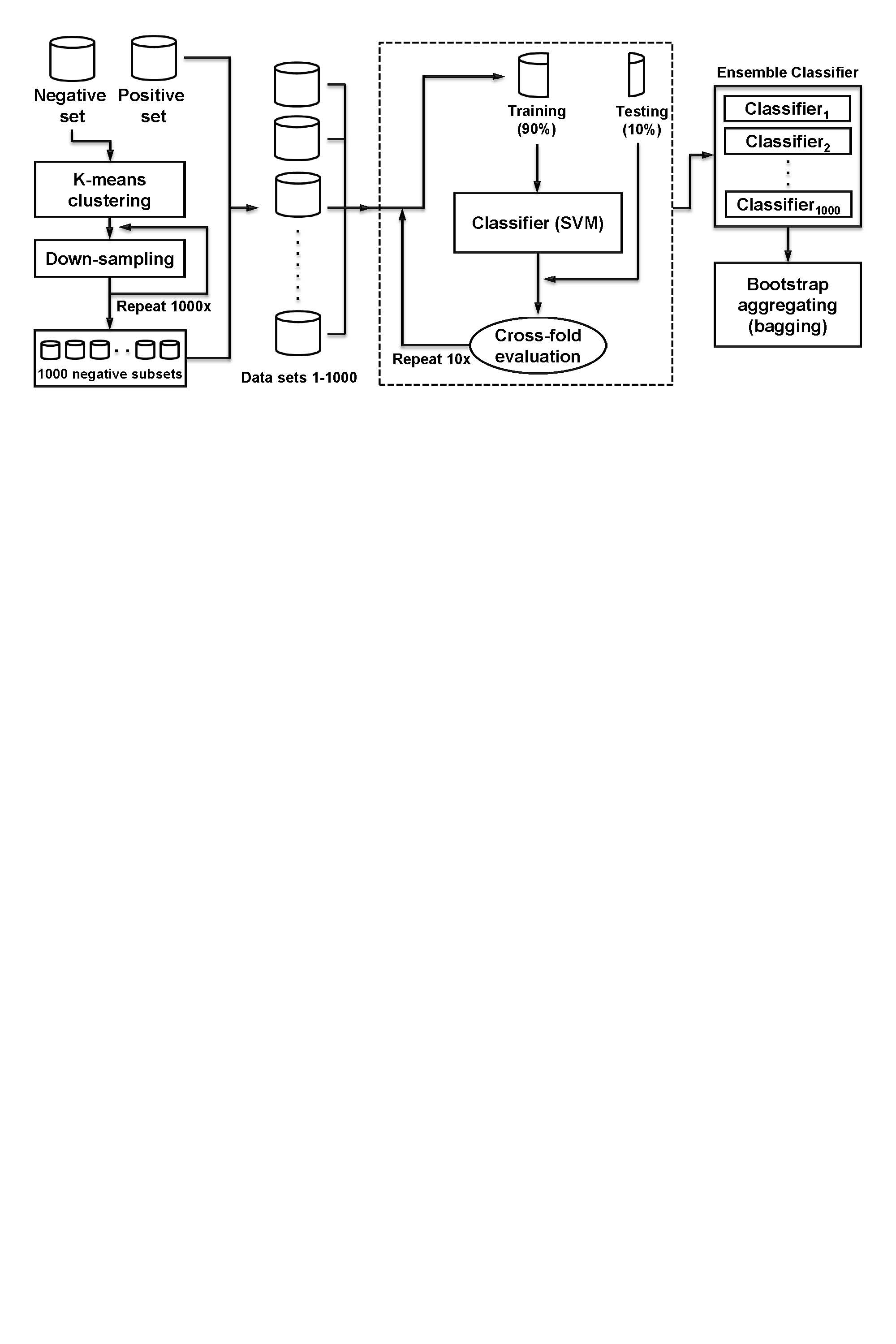 Negative set

Positive set

K-means clustering

Down-sampling

Repeat 1000x

1000 negative subsets

Data sets 1-1000

Training (90%)

Testing (10%)

Classifier (SVM)

Cross-fold evaluation

Repeat 10x

Ensemble Classifier

Classifier$_1$

Classifier$_2$

Classifier$_{1000}$

Bootstrap aggregating (bagging)